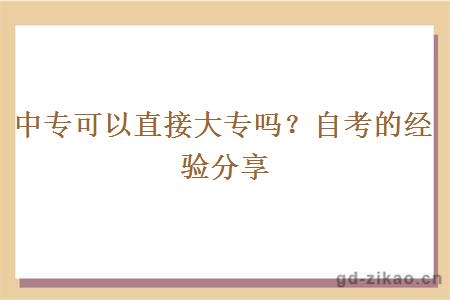 中专可以直接大专吗？自考的经验分享

gd-zikao.cn